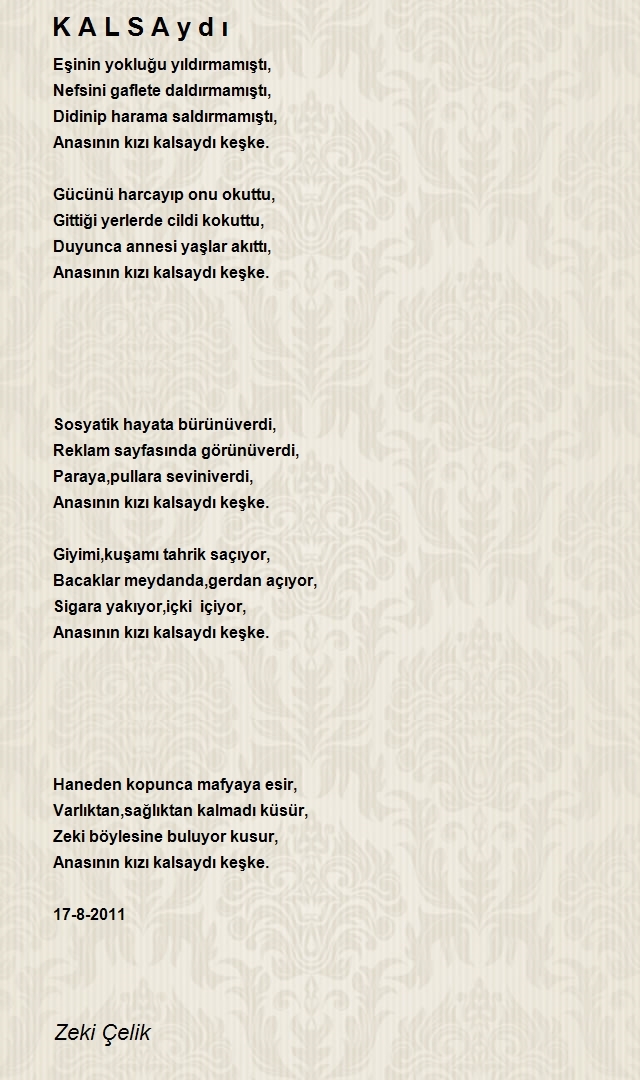 K A L S A y d ı

Eşinin yokluğu yıldırmamıştı,
Nefsini gaflete daldırmamıştı,
Didinip harama saldırmamıştı,
Anasının kızı kalsaydı keşke.

Gücünü harcayıp onu okuttu,
Gittiği yerlerde cildi kokuttu,
Duyunca annesi yaşlar akıttı,
Anasının kızı kalsaydı keşke.

Sosyatik hayata bürünüverdi,
Reklam sayfasında görünüverdi,
Paraya,pullara seviniverdi,
Anasının kızı kalsaydı keşke.

Giyimi,kuşamı tahrik saçıyor,
Bacaklar meydanda,gerdan açıyor,
Sigara yakıyor,içki içiyor,
Anasının kızı kalsaydı keşke.

Haneden kopunca mafyaya esir,
Varlıktan,sağlıktan kalmadı küsür,
Zeki böylesine buluyor kusur,
Anasının kızı kalsaydı keşke.

17-8-2011

Zeki Çelik